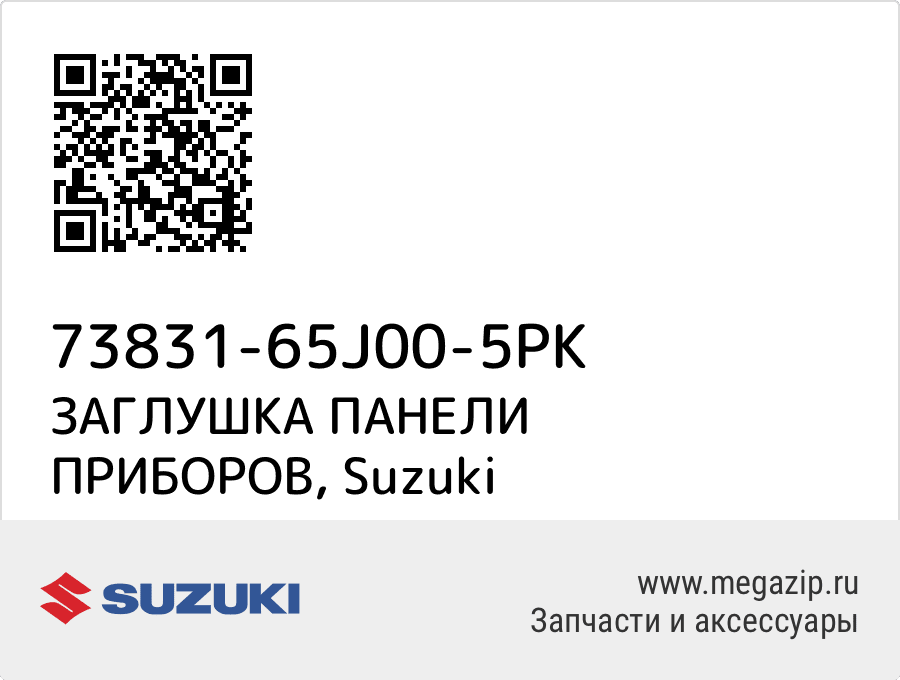 73831-65J00-5PK
ЗАГЛУШКА ПАНЕЛИ ПРИБОРОВ, Suzuki

SUZUKI

www.megazip.ru
Запчасти и аксессуары